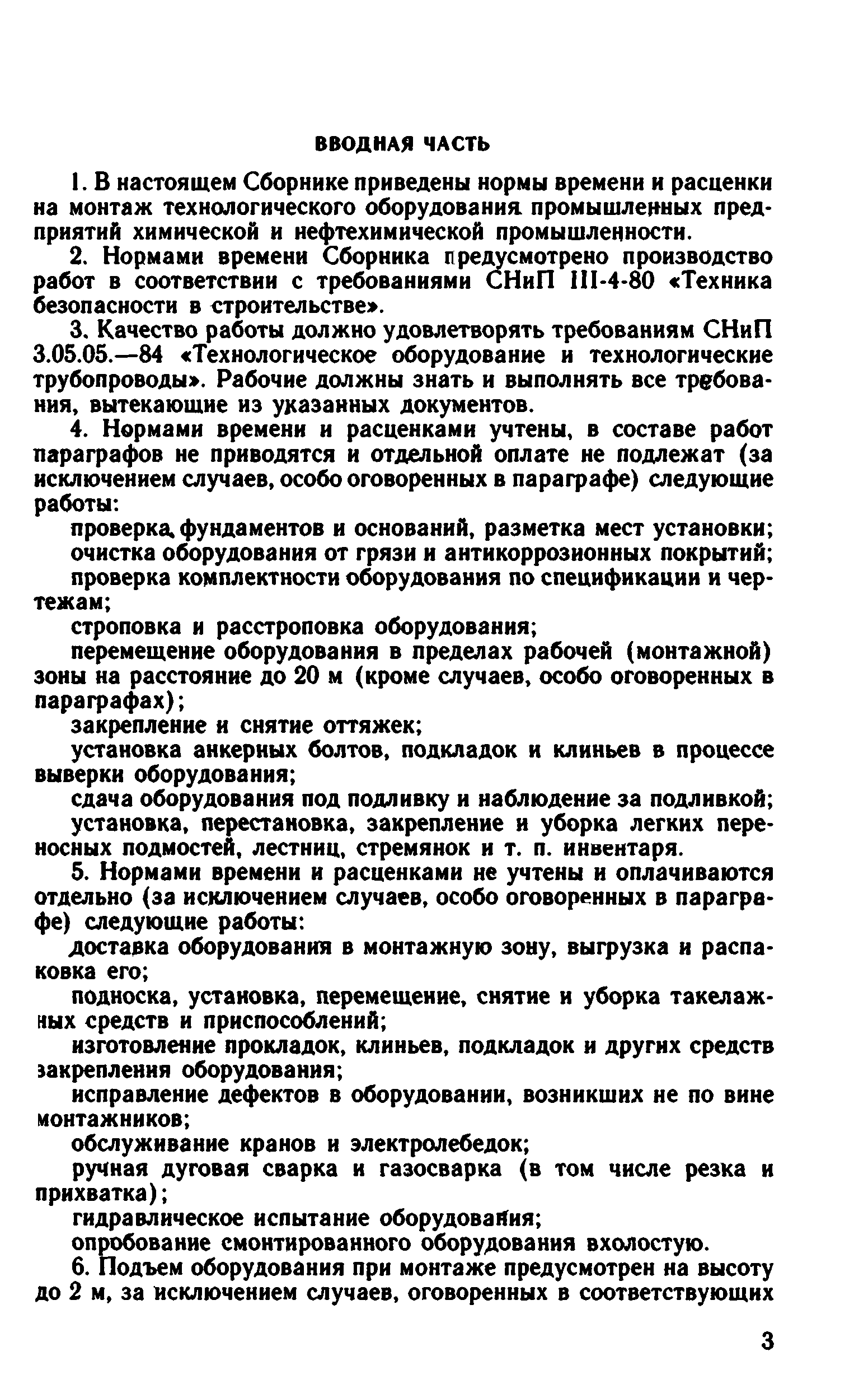 ВВОДНАЯ ЧАСТЬ

1. В настоящем Сборнике приведены нормы времени и расценки на монтаж технологического оборудования промышленных предприятий химической и нефтехимической промышленности.

2. Нормами времени Сборника предусмотрено производство работ в соответствии с требованиями СНиП III-4-80 «Техника безопасности в строительстве».

3. Качество работы должно удовлетворять требованиям СНиП 3.05.05.—84 «Технологическое оборудование и технологические трубопроводы». Рабочие должны знать и выполнять все требования, вытекающие из указанных документов.

4. Нормами времени и расценками учтены, в составе работ параграфов не приводятся и отдельной оплате не подлежат (за исключением случаев, особо оговоренных в параграфе) следующие работы:

проверка фундаментов и оснований, разметка мест установки;

очистка оборудования от грязи и антикоррозионных покрытий;

проверка комплектности оборудования по спецификации и чертежам;

строповка и расстроповка оборудования;

перемещение оборудования в пределах рабочей (монтажной) зоны на расстояние до 20 м (кроме случаев, особо оговоренных в параграфах);

закрепление и снятие оттяжек;

установка анкерных болтов, подкладок и клиньев в процессе выверки оборудования;

сдача оборудования под подливку и наблюдение за подливкой;

установка, перестановка, закрепление и уборка легких переносных подмостей, лестниц, стремянок и т. п. инвентаря.

5. Нормами времени и расценками не учтены и оплачиваются отдельно (за исключением случаев, особо оговоренных в параграфе) следующие работы:

доставка оборудования в монтажную зону, выгрузка и распаковка его;

подноска, установка, перемещение, снятие и уборка такелажных средств и приспособлений;

изготовление прокладок, клиньев, подкладок и других средств закрепления оборудования;

исправление дефектов в оборудовании, возникших не по вине монтажников;

обслуживание кранов и электролебедок;

ручная дуговая сварка и газосварка (в том числе резка и прихватка);

гидравлическое испытание оборудования;

опробование смонтированного оборудования вхолостую.

6. Подъем оборудования при монтаже предусмотрен на высоту до 2 м, за исключением случаев, оговоренных в соответствующих

3